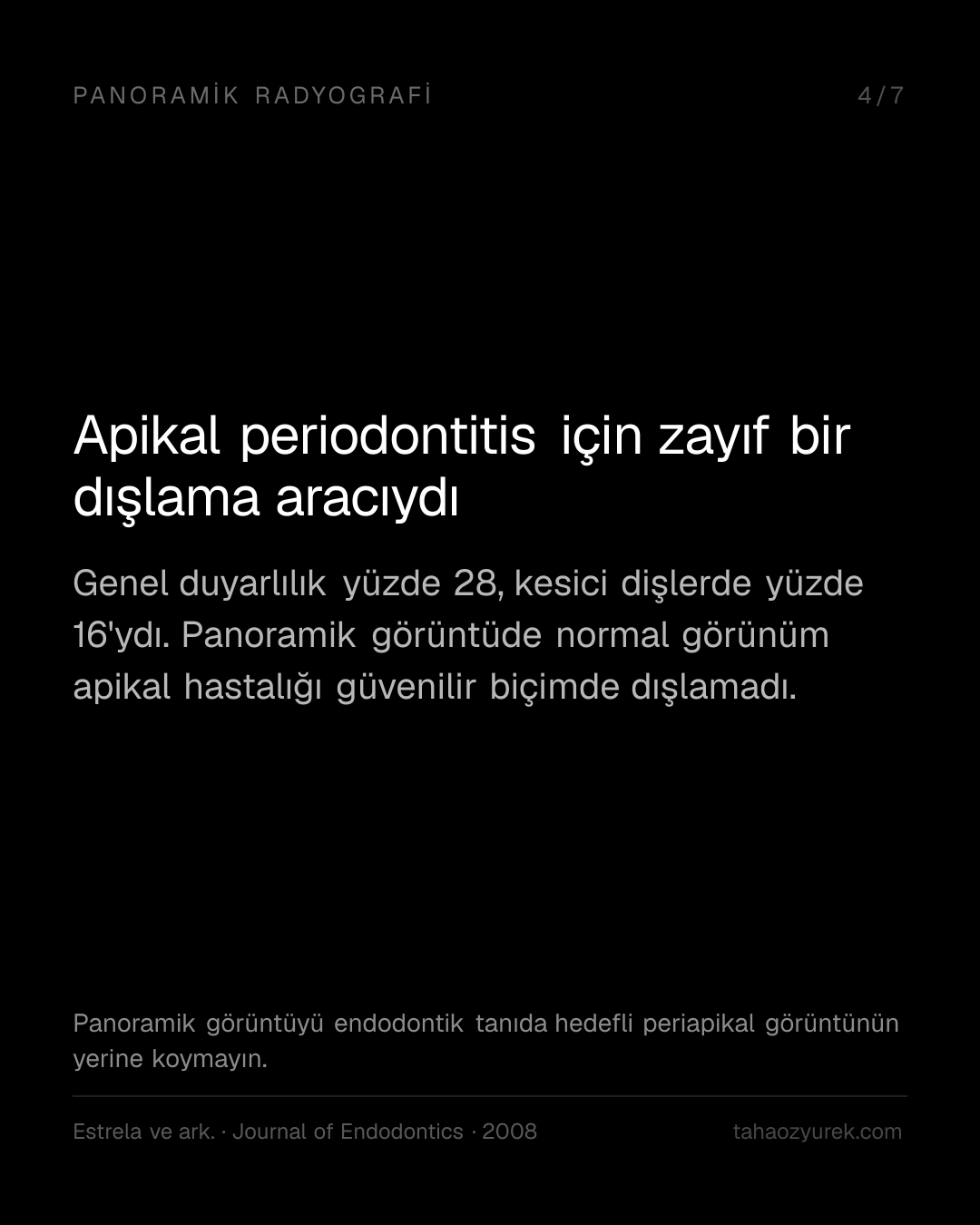 PANORAMİK RADYOGRAFİ

4/7

Apikal periodontitis için zayıf bir dışlama aracıydı

Genel duyarlılık yüzde 28, kesici dişlerde yüzde 16'ydı. Panoramik görüntüde normal görünüm apikal hastalığı güvenilir biçimde dışlamadı.

Panoramik görüntüyü endodontik tanıda hedefli periapikal görüntünün yerine koymayın.

Estrela ve ark. · Journal of Endodontics · 2008

tahaozyurek.com